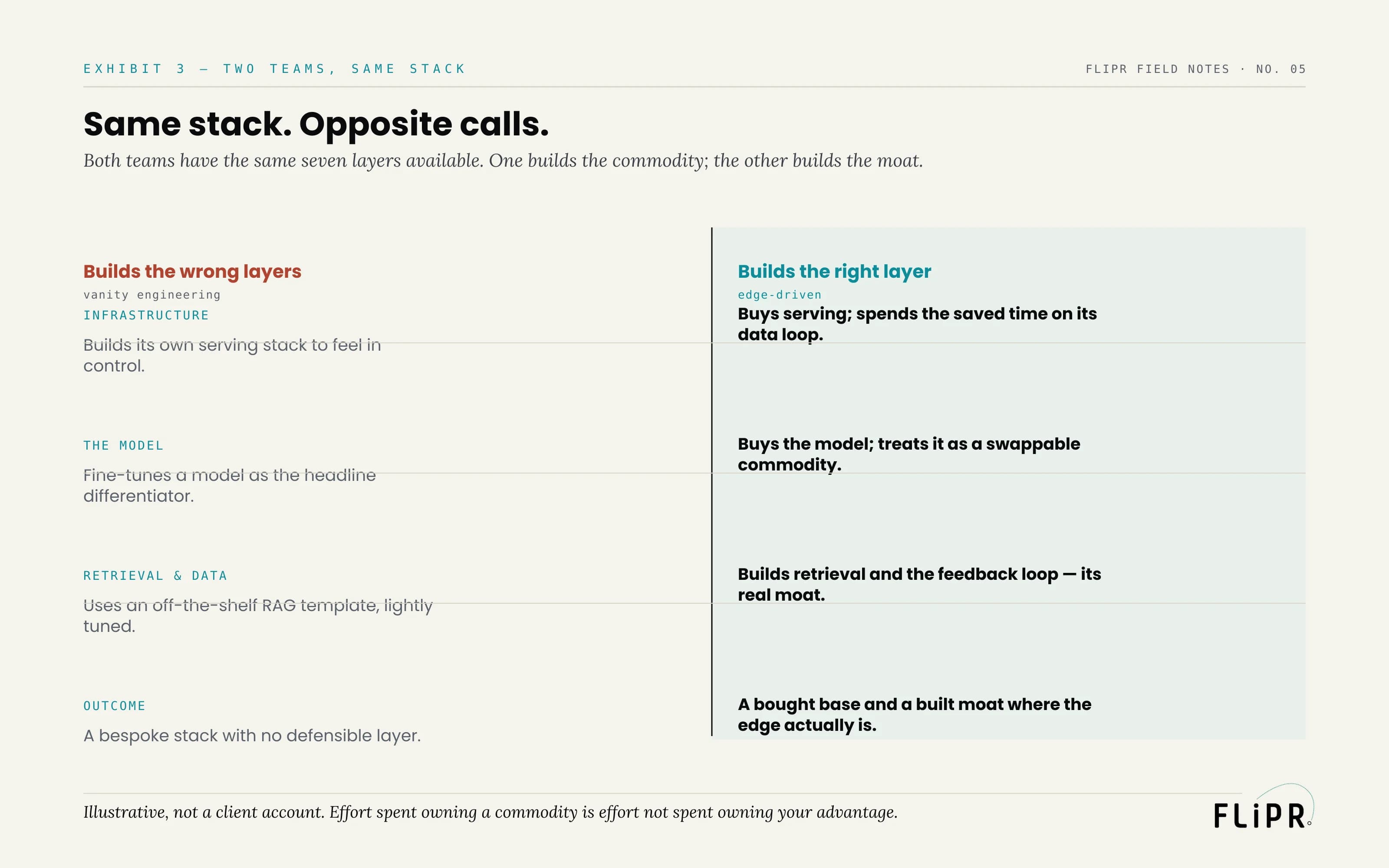 EXHIBIT 3 — TWO TEAMS, SAME STACK

FLIPR FIELD NOTES · NO. 05

Same stack. Opposite calls.

Both teams have the same seven layers available. One builds the commodity; the other builds the moat.

Builds the wrong layers
vanity engineering

INFRASTRUCTURE

Builds its own serving stack to feel in control.

THE MODEL

Fine-tunes a model as the headline differentiator.

RETRIEVAL & DATA

Uses an off-the-shelf RAG template, lightly tuned.

OUTCOME

A bespoke stack with no defensible layer.

Builds the right layer
edge-driven

Buys serving; spends the saved time on its data loop.

Buys the model; treats it as a swappable commodity.

Builds retrieval and the feedback loop — its real moat.

A bought base and a built moat where the edge actually is.

Illustrative, not a client account. Effort spent owning a commodity is effort not spent owning your advantage.

FLiPR